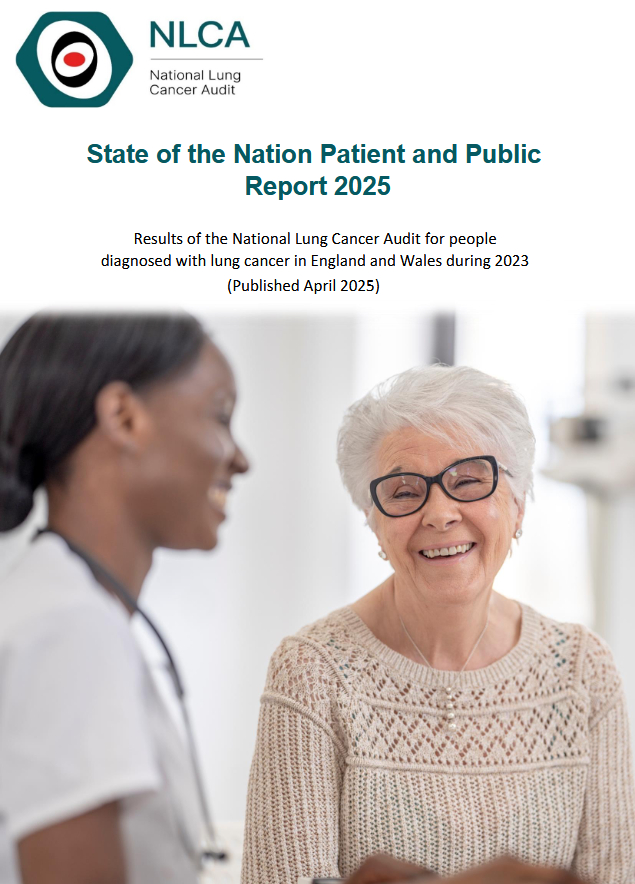 NLCA
National Lung
Cancer Audit

State of the Nation Patient and Public Report 2025

Results of the National Lung Cancer Audit for people diagnosed with lung cancer in England and Wales during 2023
(Published April 2025)